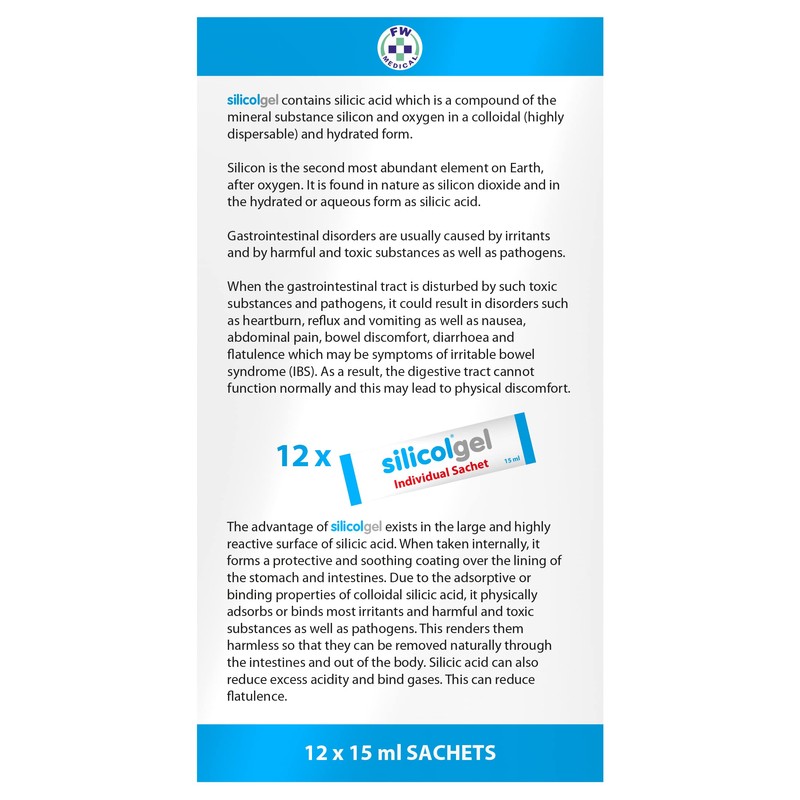 FW
MEDICAL

silicolgel contains silicic acid which is a compound of the mineral substance silicon and oxygen in a colloidal (highly dispersable) and hydrated form.

Silicon is the second most abundant element on Earth, after oxygen. It is found in nature as silicon dioxide and in the hydrated or aqueous form as silicic acid.

Gastrointestinal disorders are usually caused by irritants and by harmful and toxic substances as well as pathogens.

When the gastrointestinal tract is disturbed by such toxic substances and pathogens, it could result in disorders such as heartburn, reflux and vomiting as well as nausea, abdominal pain, bowel discomfort, diarrhoea and flatulence which may be symptoms of irritable bowel syndrome (IBS). As a result, the digestive tract cannot function normally and this may lead to physical discomfort.

12 x silicolgel Individual Sachet 15 ml

The advantage of silicolgel exists in the large and highly reactive surface of silicic acid. When taken internally, it forms a protective and soothing coating over the lining of the stomach and intestines. Due to the adsorptive or binding properties of colloidal silicic acid, it physically adsorbs or binds most irritants and harmful and toxic substances as well as pathogens. This renders them harmless so that they can be removed naturally through the intestines and out of the body. Silicic acid can also reduce excess acidity and bind gases. This can reduce flatulence.

12 x 15 ml SACHETS